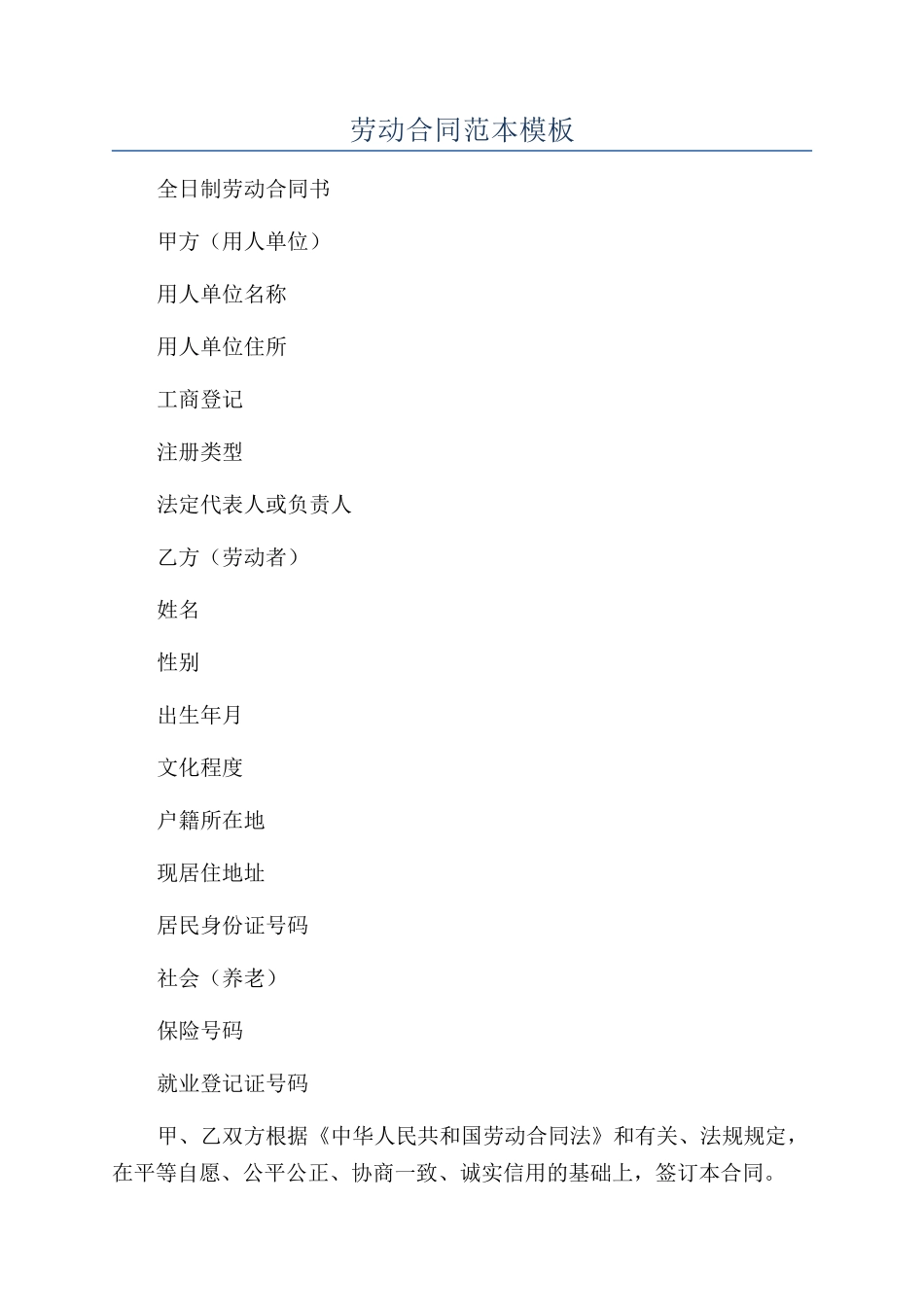 劳动合同范本模板

全日制劳动合同书

甲方（用人单位）

用人单位名称

用人单位住所

工商登记

注册类型

法定代表人或负责人

乙方（劳动者）

姓名

性别

出生年月

文化程度

户籍所在地

现居住地址

居民身份证号码

社会（养老）

保险号码

就业登记证号码

甲、乙双方根据《中华人民共和国劳动合同法》和有关、法规规定，在平等自愿、公平公正、协商一致、诚实信用的基础上，签订本合同。